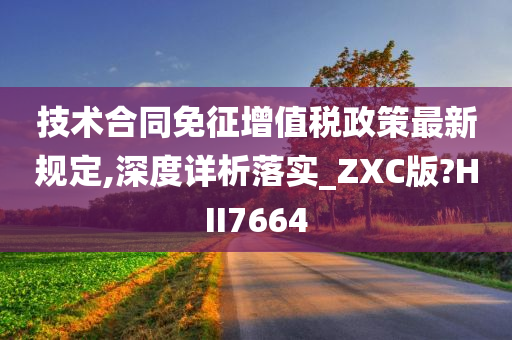 技术合同免征增值税政策最新规定,深度详析落实_ZXC版?HII7664